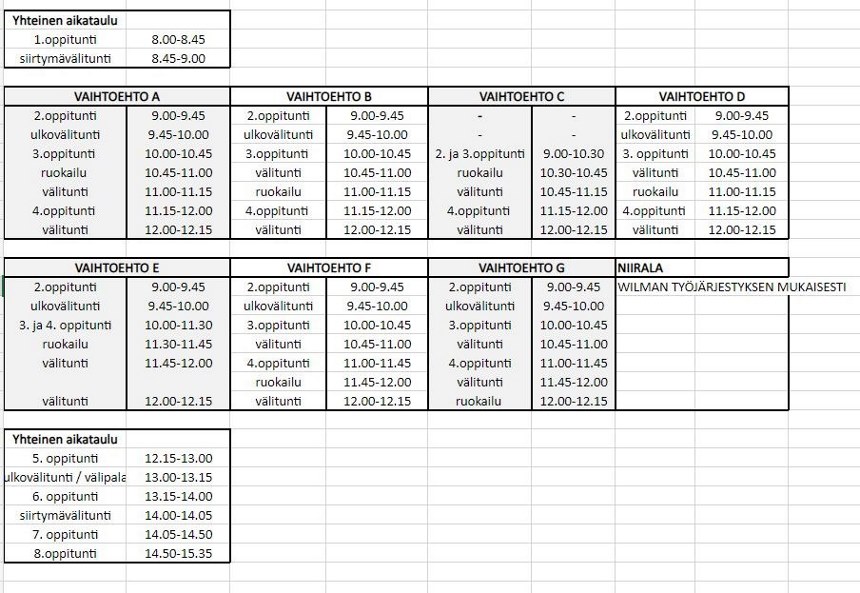 | Yhteinen aikataulu | |
|---|---|
| 1.oppitunti | 8.00-8.45 |
| siirtymävälitunti | 8.45-9.00 |

| VAIHTOEHTO A | | VAIHTOEHTO B | | VAIHTOEHTO C | | VAIHTOEHTO D | |
|---|---|---|---|---|---|---|---|
| 2.oppitunti | 9.00-9.45 | 2.oppitunti | 9.00-9.45 | - | - | 2.oppitunti | 9.00-9.45 |
| ulkovälitunti | 9.45-10.00 | ulkovälitunti | 9.45-10.00 | - | - | ulkovälitunti | 9.45-10.00 |
| 3.oppitunti | 10.00-10.45 | 3.oppitunti | 10.00-10.45 | 2. ja 3.oppitunti | 9.00-10.30 | 3. oppitunti | 10.00-10.45 |
| ruokailu | 10.45-11.00 | välitunti | 10.45-11.00 | ruokailu | 10.30-10.45 | välitunti | 10.45-11.00 |
| välitunti | 11.00-11.15 | ruokailu | 11.00-11.15 | välitunti | 10.45-11.15 | ruokailu | 11.00-11.15 |
| 4.oppitunti | 11.15-12.00 | 4.oppitunti | 11.15-12.00 | 4.oppitunti | 11.15-12.00 | 4.oppitunti | 11.15-12.00 |
| välitunti | 12.00-12.15 | välitunti | 12.00-12.15 | välitunti | 12.00-12.15 | välitunti | 12.00-12.15 |

| VAIHTOEHTO E | | VAIHTOEHTO F | | VAIHTOEHTO G | | NIIRALA |
|---|---|---|---|---|---|---|
| 2.oppitunti | 9.00-9.45 | 2.oppitunti | 9.00-9.45 | 2.oppitunti | 9.00-9.45 | WILMAN TYÖJÄRJESTYKSEN MUKAISESTI |
| ulkovälitunti | 9.45-10.00 | ulkovälitunti | 9.45-10.00 | ulkovälitunti | 9.45-10.00 | |
| 3. ja 4. oppitunti | 10.00-11.30 | 3.oppitunti | 10.00-10.45 | 3.oppitunti | 10.00-10.45 | |
| ruokailu | 11.30-11.45 | välitunti | 10.45-11.00 | välitunti | 10.45-11.00 | |
| välitunti | 11.45-12.00 | 4.oppitunti | 11.00-11.45 | 4.oppitunti | 11.00-11.45 | |
| | | ruokailu | 11.45-12.00 | välitunti | 11.45-12.00 | |
| välitunti | 12.00-12.15 | välitunti | 12.00-12.15 | ruokailu | 12.00-12.15 | |

| Yhteinen aikataulu | |
|---|---|
| 5. oppitunti | 12.15-13.00 |
| ulkovälitunti / välipala | 13.00-13.15 |
| 6. oppitunti | 13.15-14.00 |
| siirtymävälitunti | 14.00-14.05 |
| 7. oppitunti | 14.05-14.50 |
| 8.oppitunti | 14.50-15.35 |